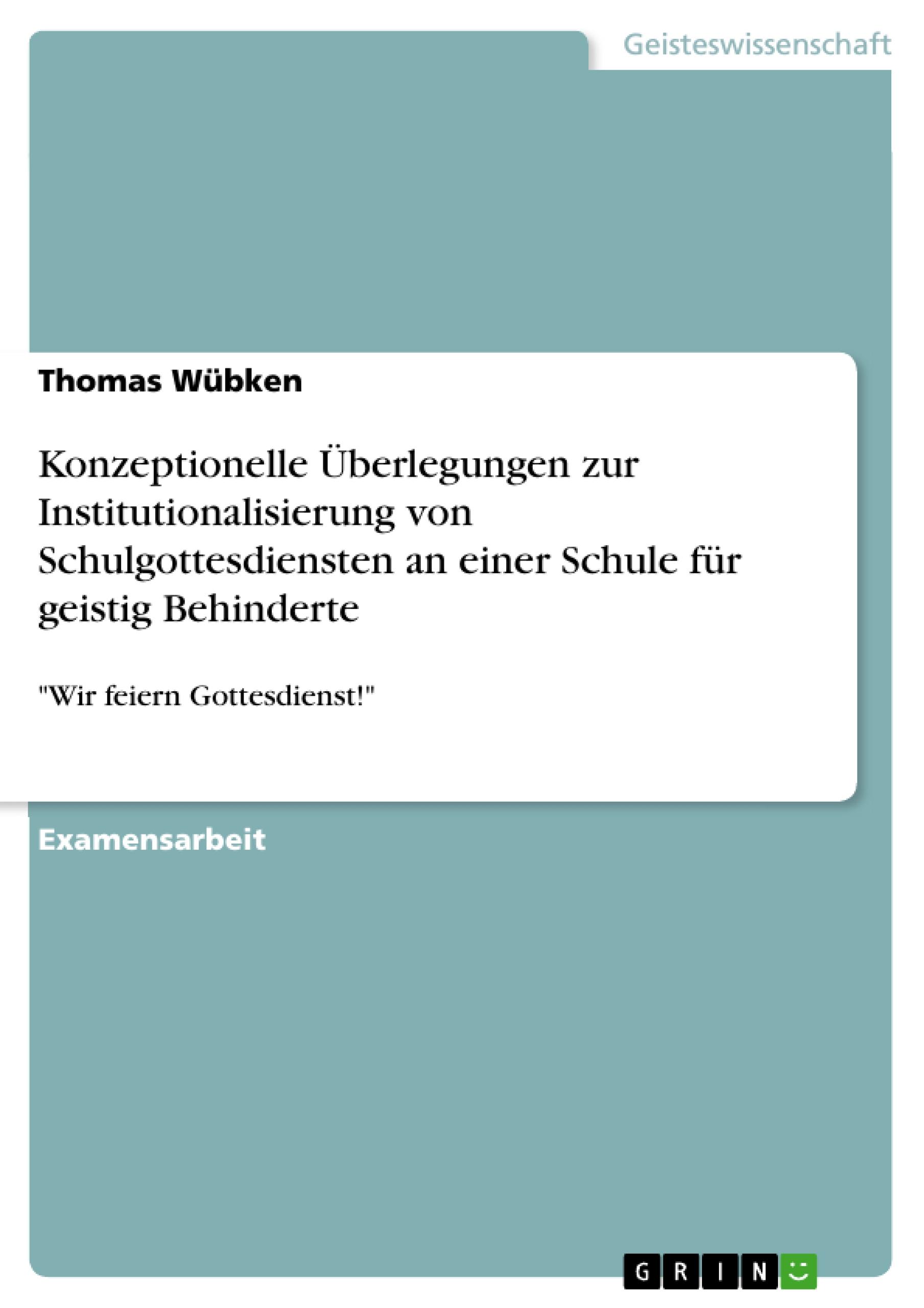 Geisteswissenschaft

Thomas Wübken

Konzeptionelle Überlegungen zur Institutionalisierung von Schulgottesdiensten an einer Schule für geistig Behinderte

"Wir feiern Gottesdienst!"

Examensarbeit

GRIN